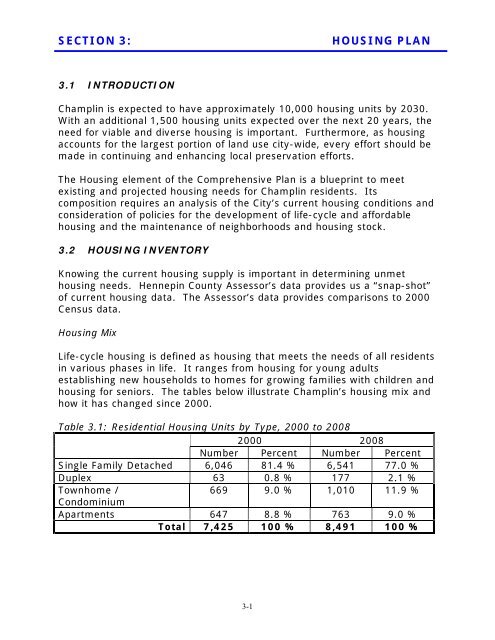 SECTION 3: HOUSING PLAN

3.1 INTRODUCTION

Champlin is expected to have approximately 10,000 housing units by 2030. With an additional 1,500 housing units expected over the next 20 years, the need for viable and diverse housing is important. Furthermore, as housing accounts for the largest portion of land use city-wide, every effort should be made in continuing and enhancing local preservation efforts.

The Housing element of the Comprehensive Plan is a blueprint to meet existing and projected housing needs for Champlin residents. Its composition requires an analysis of the City's current housing conditions and consideration of policies for the development of life-cycle and affordable housing and the maintenance of neighborhoods and housing stock.

3.2 HOUSING INVENTORY

Knowing the current housing supply is important in determining unmet housing needs. Hennepin County Assessor's data provides us a "snap-shot" of current housing data. The Assessor's data provides comparisons to 2000 Census data.

Housing Mix

Life-cycle housing is defined as housing that meets the needs of all residents in various phases in life. It ranges from housing for young adults establishing new households to homes for growing families with children and housing for seniors. The tables below illustrate Champlin's housing mix and how it has changed since 2000.

Table 3.1: Residential Housing Units by Type, 2000 to 2008

| | 2000 | | 2008 | |
|---|---|---|---|---|
| | Number | Percent | Number | Percent |
| Single Family Detached | 6,046 | 81.4 % | 6,541 | 77.0 % |
| Duplex | 63 | 0.8 % | 177 | 2.1 % |
| Townhome / Condominium | 669 | 9.0 % | 1,010 | 11.9 % |
| Apartments | 647 | 8.8 % | 763 | 9.0 % |
| Total | 7,425 | 100 % | 8,491 | 100 % |

3-1